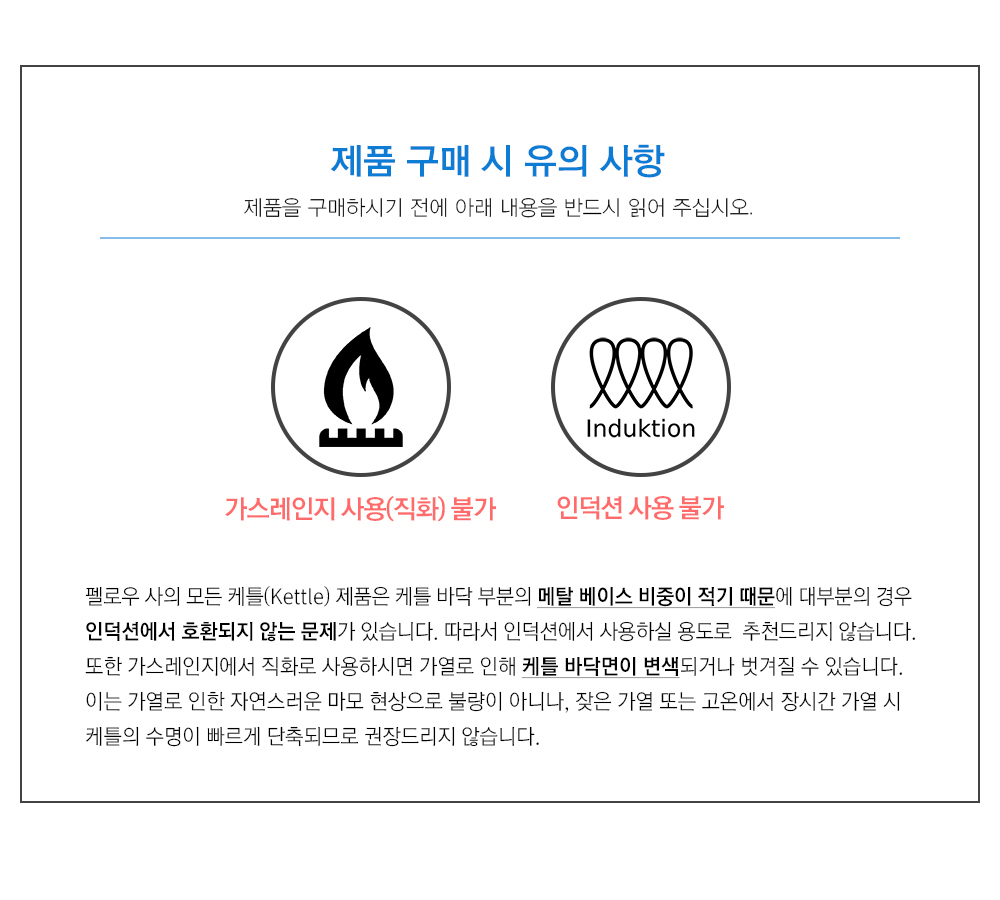 제품 구매 시 유의 사항

제품을 구매하시기 전에 아래 내용을 반드시 읽어 주십시오.

Induktion

가스레인지 사용(직화) 불가

인덕션 사용 불가

펠로우 사의 모든 케틀(Kettle) 제품은 케틀 바닥 부분의 메탈 베이스 비중이 적기 때문에 대부분의 경우 인덕션에서 호환되지 않는 문제가 있습니다. 따라서 인덕션에서 사용하실 용도로 추천드리지 않습니다. 또한 가스레인지에서 직화로 사용하시면 가열로 인해 케틀 바닥면이 변색되거나 벗겨질 수 있습니다. 이는 가열로 인한 자연스러운 마모 현상으로 불량이 아니나, 잦은 가열 또는 고온에서 장시간 가열 시 케틀의 수명이 빠르게 단축되므로 권장드리지 않습니다.